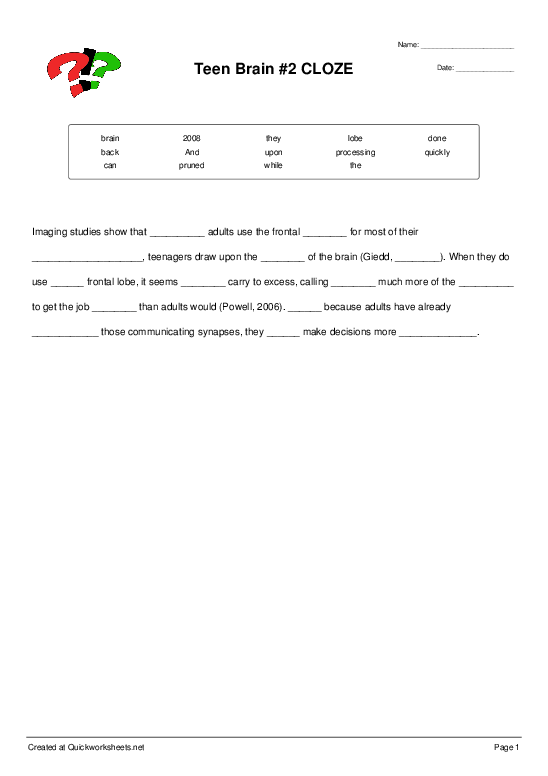 Name: ______________________

Teen Brain #2 CLOZE

Date: ______________

| brain | 2008 | they | lobe | done |
|---|---|---|---|---|
| back | And | upon | processing | quickly |
| can | pruned | while | the | |

Imaging studies show that __________ adults use the frontal ________ for most of their ____________________, teenagers draw upon the ________ of the brain (Giedd, ________). When they do use ______ frontal lobe, it seems ________ carry to excess, calling ________ much more of the __________ to get the job ________ than adults would (Powell, 2006). ______ because adults have already ____________ those communicating synapses, they ______ make decisions more ______________.

Created at Quickworksheets.net

Page 1